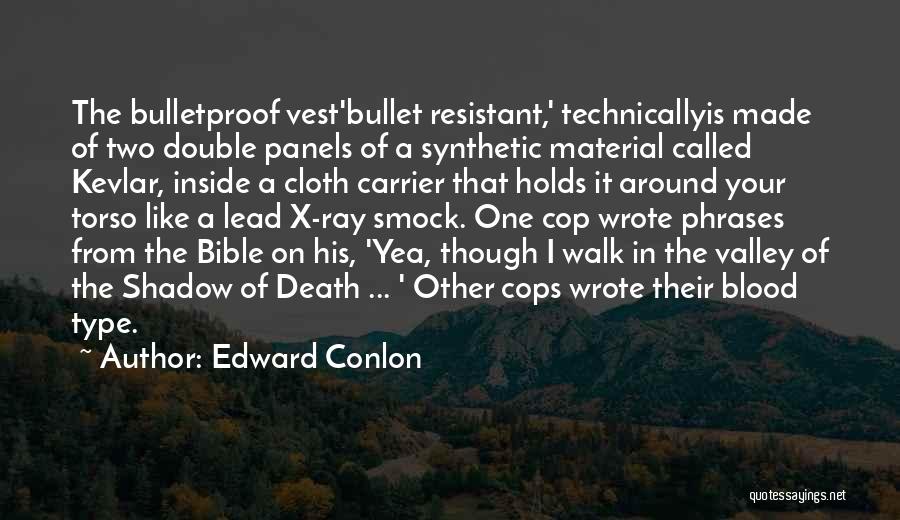 The bulletproof vest'bullet resistant,' technicallyis made of two double panels of a synthetic material called Kevlar, inside a cloth carrier that holds it around your torso like a lead X-ray smock. One cop wrote phrases from the Bible on his, 'Yea, though I walk in the valley of the Shadow of Death ... ' Other cops wrote their blood type.

~ Author: Edward Conlon

quotessayings.net